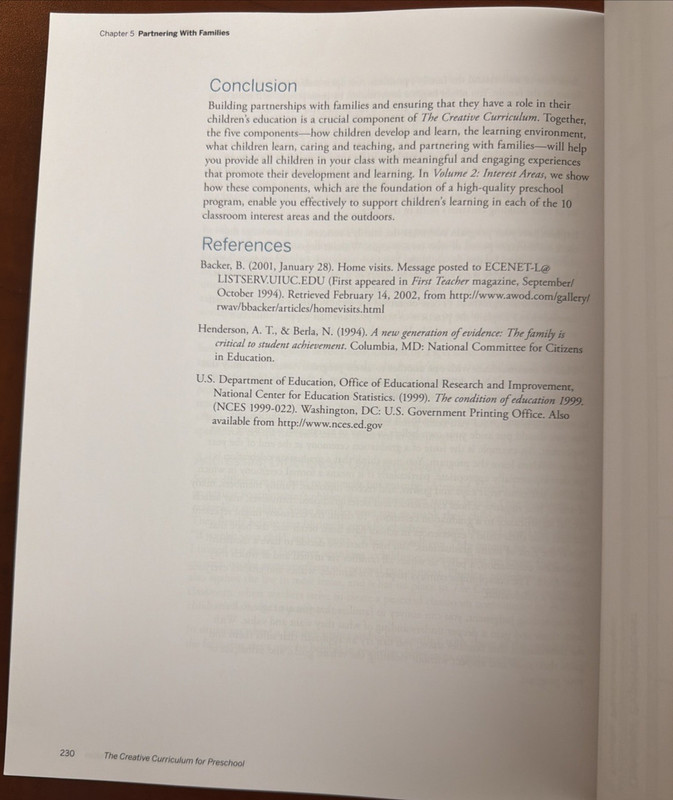 Chapter 5 Partnering With Families

Conclusion

Building partnerships with families and ensuring that they have a role in their children's education is a crucial component of The Creative Curriculum. Together, the five components—how children develop and learn, the learning environment, what children learn, caring and teaching, and partnering with families—will help you provide all children in your class with meaningful and engaging experiences that promote their development and learning. In Volume 2: Interest Areas, we show how these components, which are the foundation of a high-quality preschool program, enable you effectively to support children's learning in each of the 10 classroom interest areas and the outdoors.

References

Backer, B. (2001, January 28). Home visits. Message posted to ECENET-L@LISTSERV.UIUC.EDU (First appeared in First Teacher magazine, September/October 1994). Retrieved February 14, 2002, from http://www.awod.com/gallery/rwav/bbacker/articles/homevisits.html

Henderson, A. T., & Berla, N. (1994). A new generation of evidence: The family is critical to student achievement. Columbia, MD: National Committee for Citizens in Education.

U.S. Department of Education, Office of Educational Research and Improvement, National Center for Education Statistics. (1999). The condition of education 1999. (NCES 1999-022). Washington, DC: U.S. Government Printing Office. Also available from http://www.nces.ed.gov

230 The Creative Curriculum for Preschool